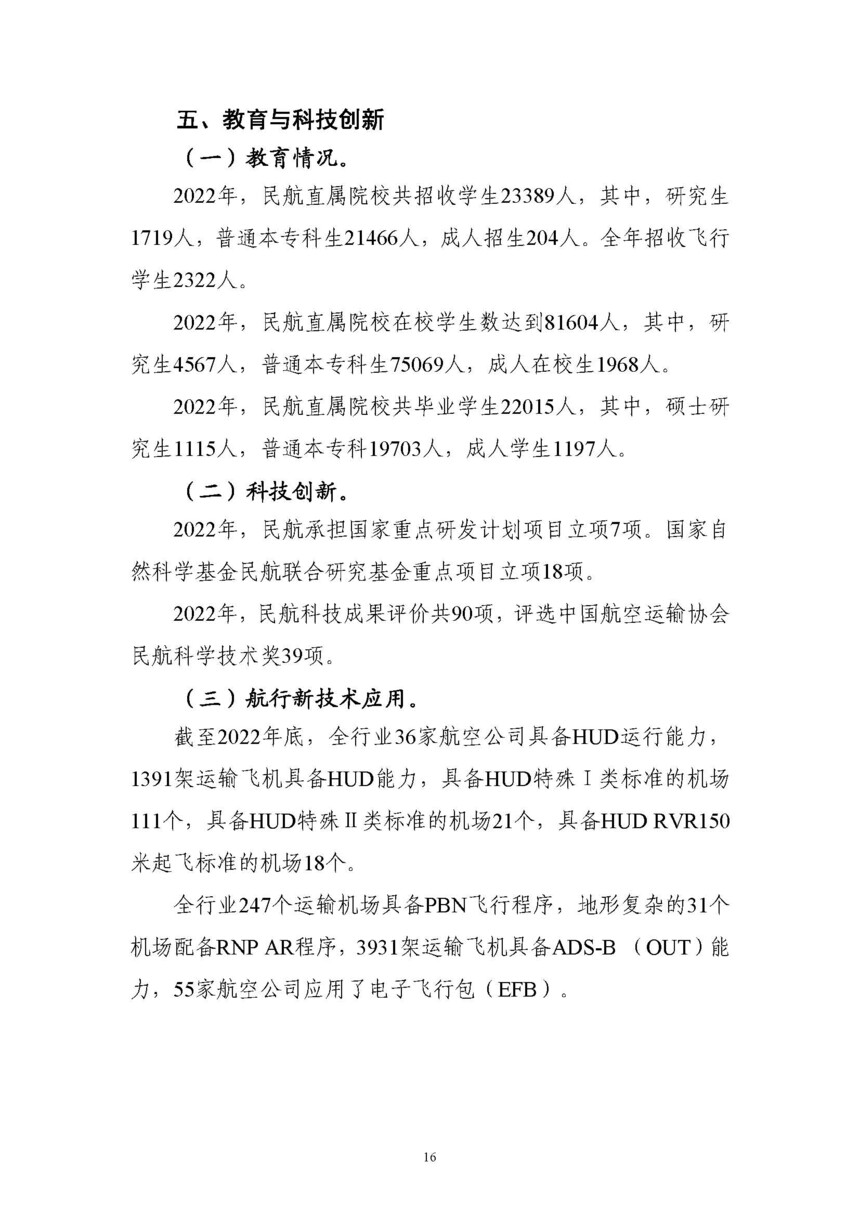 五、教育与科技创新

（一）教育情况。

2022年，民航直属院校共招收学生23389人，其中，研究生1719人，普通本专科生21466人，成人招生204人。全年招收飞行学生2322人。

2022年，民航直属院校在校学生数达到81604人，其中，研究生4567人，普通本专科生75069人，成人在校生1968人。

2022年，民航直属院校共毕业学生22015人，其中，硕士研究生1115人，普通本专科19703人，成人学生1197人。

（二）科技创新。

2022年，民航承担国家重点研发计划项目立项7项。国家自然科学基金民航联合研究基金重点项目立项18项。

2022年，民航科技成果评价共90项，评选中国航空运输协会民航科学技术奖39项。

（三）航行新技术应用。

截至2022年底，全行业36家航空公司具备HUD运行能力，1391架运输飞机具备HUD能力，具备HUD特殊Ⅰ类标准的机场111个，具备HUD特殊Ⅱ类标准的机场21个，具备HUD RVR150米起飞标准的机场18个。

全行业247个运输机场具备PBN飞行程序，地形复杂的31个机场配备RNP AR程序，3931架运输飞机具备ADS-B （OUT）能力，55家航空公司应用了电子飞行包（EFB）。

16